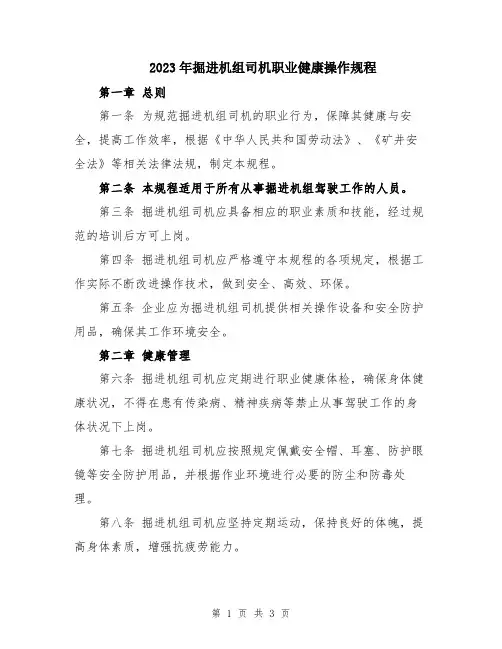 2023年掘进机组司机职业健康操作规程

第一章 总则

第一条 为规范掘进机组司机的职业行为，保障其健康与安全，提高工作效率，根据《中华人民共和国劳动法》、《矿井安全法》等相关法律法规，制定本规程。

第二条 本规程适用于所有从事掘进机组驾驶工作的人员。

第三条 掘进机组司机应具备相应的职业素质和技能，经过规范的培训后方可上岗。

第四条 掘进机组司机应严格遵守本规程的各项规定，根据工作实际不断改进操作技术，做到安全、高效、环保。

第五条 企业应为掘进机组司机提供相关操作设备和安全防护用品，确保其工作环境安全。

第二章 健康管理

第六条 掘进机组司机应定期进行职业健康体检，确保身体健康状况，不得在患有传染病、精神疾病等禁止从事驾驶工作的身体状况下上岗。

第七条 掘进机组司机应按照规定佩戴安全帽、耳塞、防护眼镜等安全防护用品，并根据作业环境进行必要的防尘和防毒处理。

第八条 掘进机组司机应坚持定期运动，保持良好的体魄，提高身体素质，增强抗疲劳能力。

第 1 页 共 3 页